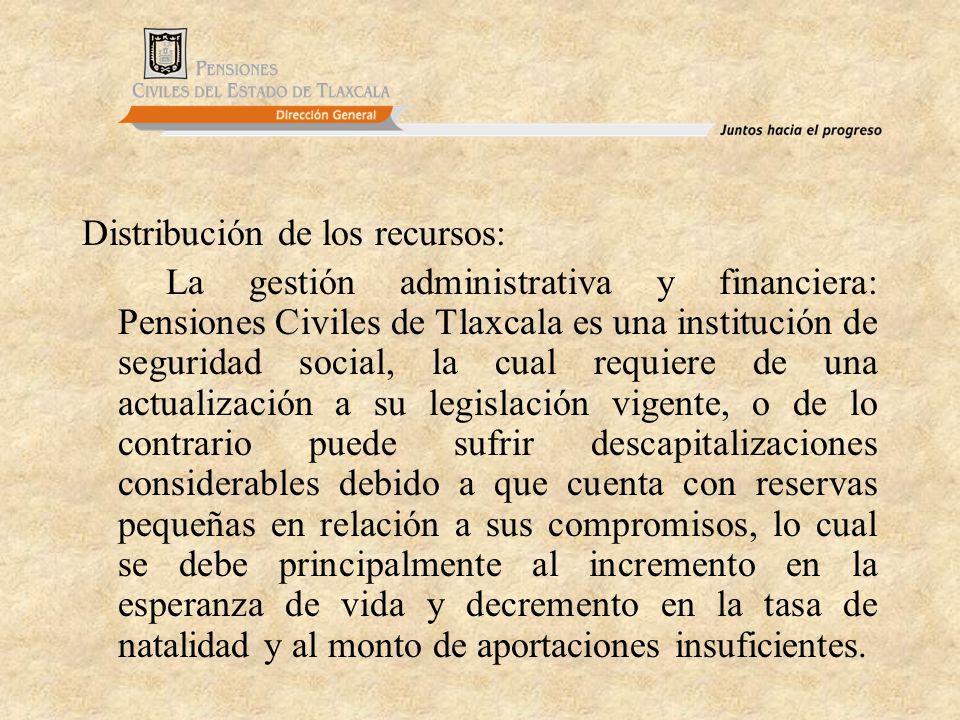 PENSIONES
CIVILES DEL ESTADO DE TLAXCALA
Dirección General
Juntos hacia el progreso

Distribución de los recursos:

La gestión administrativa y financiera: Pensiones Civiles de Tlaxcala es una institución de seguridad social, la cual requiere de una actualización a su legislación vigente, o de lo contrario puede sufrir descapitalizaciones considerables debido a que cuenta con reservas pequeñas en relación a sus compromisos, lo cual se debe principalmente al incremento en la esperanza de vida y decremento en la tasa de natalidad y al monto de aportaciones insuficientes.